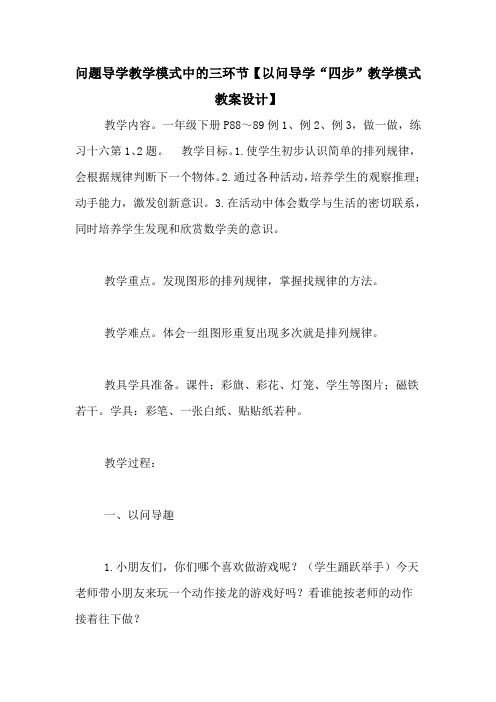 问题导学教学模式中的三环节【以问导学“四步”教学模式教案设计】

教学内容。一年级下册 P88～89 例 1、例 2、例 3，做一做，练习十六第 1、2 题。　教学目标。1.使学生初步认识简单的排列规律，会根据规律判断下一个物体。2.通过各种活动，培养学生的观察推理；动手能力，激发创新意识。3.在活动中体会数学与生活的密切联系，同时培养学生发现和欣赏数学美的意识。

教学重点。发现图形的排列规律，掌握找规律的方法。

教学难点。体会一组图形重复出现多次就是排列规律。

教具学具准备。课件：彩旗、彩花、灯笼、学生等图片；磁铁若干。学具：彩笔、一张白纸、贴贴纸若种。

教学过程：

一、以问导趣

1.小朋友们，你们哪个喜欢做游戏呢？（学生踊跃举手）今天老师带小朋友来玩一个动作接龙的游戏好吗？看谁能按老师的动作接着往下做？